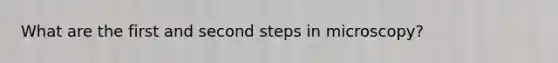 What are the first and second steps in microscopy?